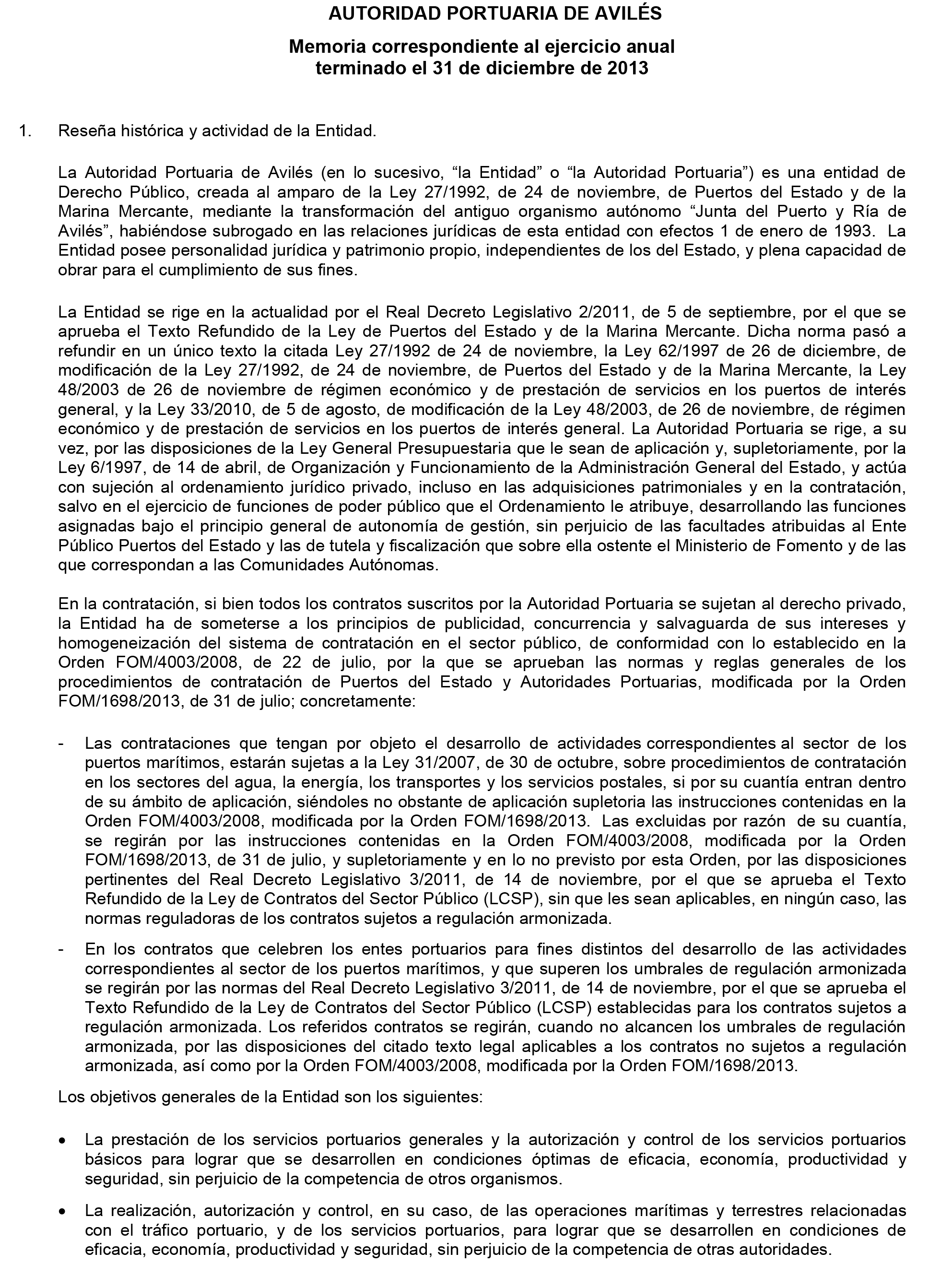 AUTORIDAD PORTUARIA DE AVILÉS

Memoria correspondiente al ejercicio anual
terminado el 31 de diciembre de 2013

1. Reseña histórica y actividad de la Entidad.

La Autoridad Portuaria de Avilés (en lo sucesivo, "la Entidad" o "la Autoridad Portuaria") es una entidad de Derecho Público, creada al amparo de la Ley 27/1992, de 24 de noviembre, de Puertos del Estado y de la Marina Mercante, mediante la transformación del antiguo organismo autónomo "Junta del Puerto y Ría de Avilés", habiéndose subrogado en las relaciones jurídicas de esta entidad con efectos 1 de enero de 1993. La Entidad posee personalidad jurídica y patrimonio propio, independientes de los del Estado, y plena capacidad de obrar para el cumplimiento de sus fines.

La Entidad se rige en la actualidad por el Real Decreto Legislativo 2/2011, de 5 de septiembre, por el que se aprueba el Texto Refundido de la Ley de Puertos del Estado y de la Marina Mercante. Dicha norma pasó a refundir en un único texto la citada Ley 27/1992 de 24 de noviembre, la Ley 62/1997 de 26 de diciembre, de modificación de la Ley 27/1992, de 24 de noviembre, de Puertos del Estado y de la Marina Mercante, la Ley 48/2003 de 26 de noviembre de régimen económico y de prestación de servicios en los puertos de interés general, y la Ley 33/2010, de 5 de agosto, de modificación de la Ley 48/2003, de 26 de noviembre, de régimen económico y de prestación de servicios en los puertos de interés general. La Autoridad Portuaria se rige, a su vez, por las disposiciones de la Ley General Presupuestaria que le sean de aplicación y, supletoriamente, por la Ley 6/1997, de 14 de abril, de Organización y Funcionamiento de la Administración General del Estado, y actúa con sujeción al ordenamiento jurídico privado, incluso en las adquisiciones patrimoniales y en la contratación, salvo en el ejercicio de funciones de poder público que el Ordenamiento le atribuye, desarrollando las funciones asignadas bajo el principio general de autonomía de gestión, sin perjuicio de las facultades atribuidas al Ente Público Puertos del Estado y las de tutela y fiscalización que sobre ella ostente el Ministerio de Fomento y de las que correspondan a las Comunidades Autónomas.

En la contratación, si bien todos los contratos suscritos por la Autoridad Portuaria se sujetan al derecho privado, la Entidad ha de someterse a los principios de publicidad, concurrencia y salvaguarda de sus intereses y homogeneización del sistema de contratación en el sector público, de conformidad con lo establecido en la Orden FOM/4003/2008, de 22 de julio, por la que se aprueban las normas y reglas generales de los procedimientos de contratación de Puertos del Estado y Autoridades Portuarias, modificada por la Orden FOM/1698/2013, de 31 de julio; concretamente:

- Las contrataciones que tengan por objeto el desarrollo de actividades correspondientes al sector de los puertos marítimos, estarán sujetas a la Ley 31/2007, de 30 de octubre, sobre procedimientos de contratación en los sectores del agua, la energía, los transportes y los servicios postales, si por su cuantía entran dentro de su ámbito de aplicación, siéndoles no obstante de aplicación supletoria las instrucciones contenidas en la Orden FOM/4003/2008, modificada por la Orden FOM/1698/2013. Las excluidas por razón de su cuantía, se regirán por las instrucciones contenidas en la Orden FOM/4003/2008, modificada por la Orden FOM/1698/2013, de 31 de julio, y supletoriamente y en lo no previsto por esta Orden, por las disposiciones pertinentes del Real Decreto Legislativo 3/2011, de 14 de noviembre, por el que se aprueba el Texto Refundido de la Ley de Contratos del Sector Público (LCSP), sin que les sean aplicables, en ningún caso, las normas reguladoras de los contratos sujetos a regulación armonizada.
- En los contratos que celebren los entes portuarios para fines distintos del desarrollo de las actividades correspondientes al sector de los puertos marítimos, y que superen los umbrales de regulación armonizada se regirán por las normas del Real Decreto Legislativo 3/2011, de 14 de noviembre, por el que se aprueba el Texto Refundido de la Ley de Contratos del Sector Público (LCSP) establecidas para los contratos sujetos a regulación armonizada. Los referidos contratos se regirán, cuando no alcancen los umbrales de regulación armonizada, por las disposiciones del citado texto legal aplicables a los contratos no sujetos a regulación armonizada, así como por la Orden FOM/4003/2008, modificada por la Orden FOM/1698/2013.

Los objetivos generales de la Entidad son los siguientes:

• La prestación de los servicios portuarios generales y la autorización y control de los servicios portuarios básicos para lograr que se desarrollen en condiciones óptimas de eficacia, economía, productividad y seguridad, sin perjuicio de la competencia de otros organismos.
• La realización, autorización y control, en su caso, de las operaciones marítimas y terrestres relacionadas con el tráfico portuario, y de los servicios portuarios, para lograr que se desarrollen en condiciones de eficacia, economía, productividad y seguridad, sin perjuicio de la competencia de otras autoridades.